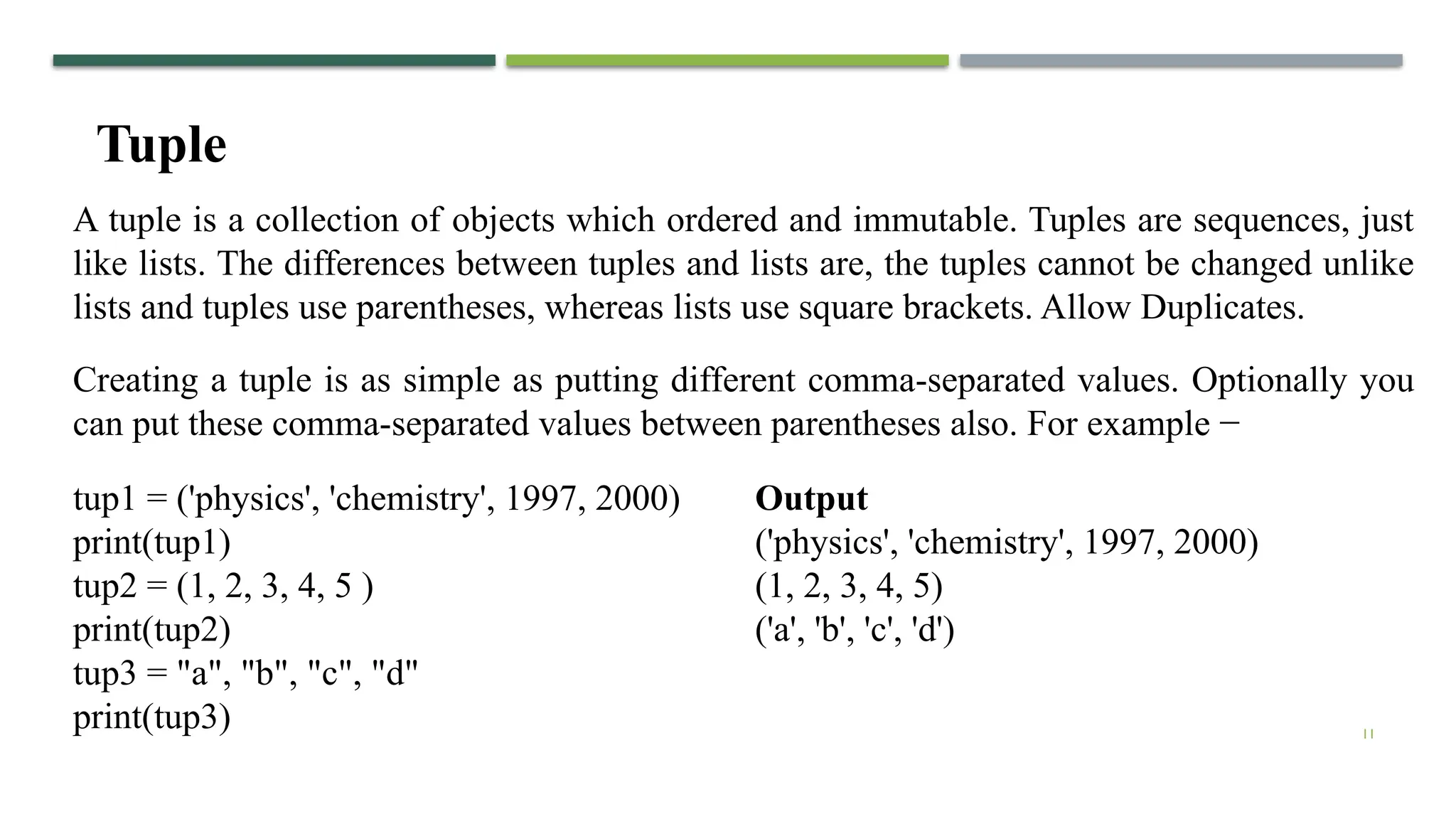 Tuple

A tuple is a collection of objects which ordered and immutable. Tuples are sequences, just like lists. The differences between tuples and lists are, the tuples cannot be changed unlike lists and tuples use parentheses, whereas lists use square brackets. Allow Duplicates.

Creating a tuple is as simple as putting different comma-separated values. Optionally you can put these comma-separated values between parentheses also. For example −

tup1 = ('physics', 'chemistry', 1997, 2000)
print(tup1)
tup2 = (1, 2, 3, 4, 5 )
print(tup2)
tup3 = "a", "b", "c", "d"
print(tup3)

Output
('physics', 'chemistry', 1997, 2000)
(1, 2, 3, 4, 5)
('a', 'b', 'c', 'd')

11